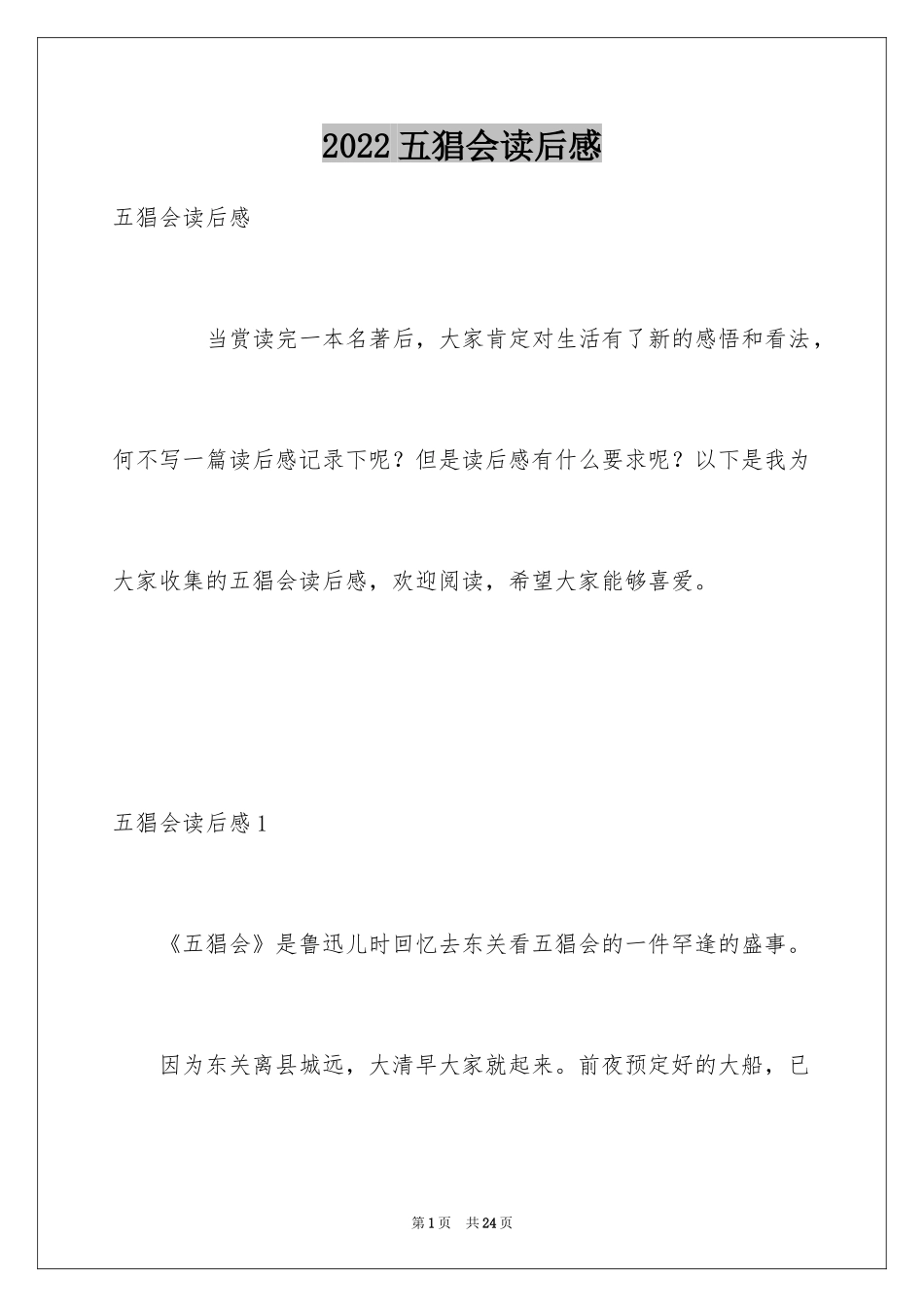 2022 五猖会读后感

五猖会读后感

当赏读完一本名著后，大家肯定对生活有了新的感悟和看法，何不写一篇读后感记录下呢？但是读后感有什么要求呢？以下是我为大家收集的五猖会读后感，欢迎阅读，希望大家能够喜爱。

五猖会读后感 1

《五猖会》是鲁迅儿时回忆去东关看五猖会的一件罕逢的盛事。

因为东关离县城远，大清早大家就起来。前夜预定好的大船，已

第 1 页　共 24 页